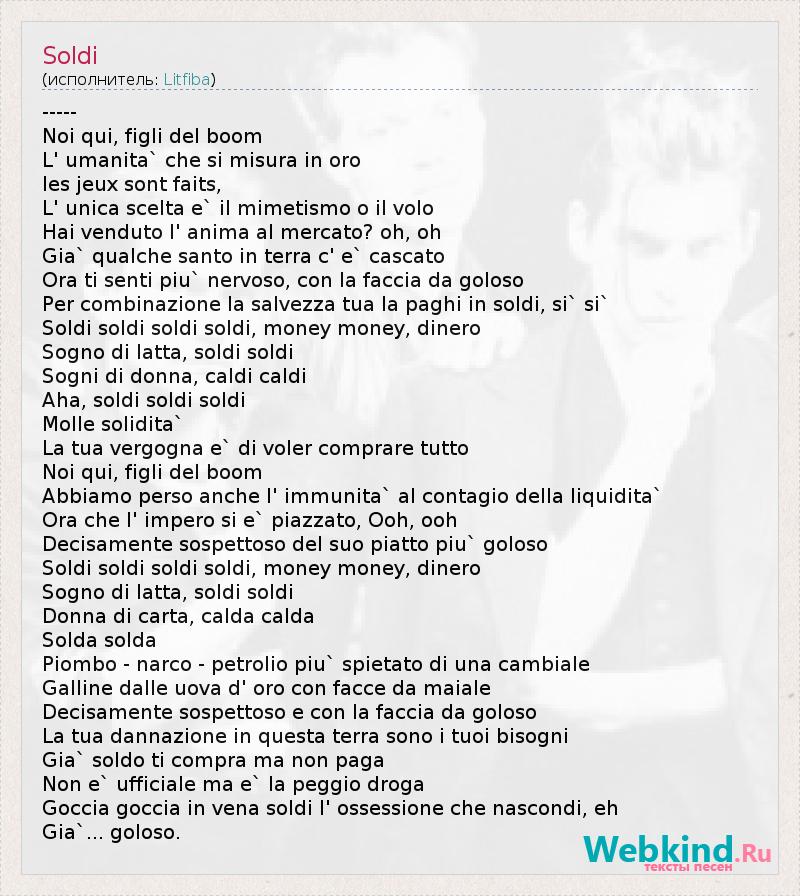 Soldi
(исполнитель: Litfiba)

-----
Noi qui, figli del boom
L' umanita` che si misura in oro
les jeux sont faits,
L' unica scelta e` il mimetismo o il volo
Hai venduto l' anima al mercato? oh, oh
Gia` qualche santo in terra c' e` cascato
Ora ti senti piu` nervoso, con la faccia da goloso
Per combinazione la salvezza tua la paghi in soldi, si` si`
Soldi soldi soldi soldi, money money, dinero
Sogno di latta, soldi soldi
Sogni di donna, caldi caldi
Aha, soldi soldi soldi
Molle solidita`
La tua vergogna e` di voler comprare tutto
Noi qui, figli del boom
Abbiamo perso anche l' immunita` al contagio della liquidita`
Ora che l' impero si e` piazzato, Ooh, ooh
Decisamente sospettoso del suo piatto piu` goloso
Soldi soldi soldi soldi, money money, dinero
Sogno di latta, soldi soldi
Donna di carta, calda calda
Solda solda
Piombo - narco - petrolio piu` spietato di una cambiale
Galline dalle uova d' oro con facce da maiale
Decisamente sospettoso e con la faccia da goloso
La tua dannazione in questa terra sono i tuoi bisogni
Gia` soldo ti compra ma non paga
Non e` ufficiale ma e` la peggio droga
Goccia goccia in vena soldi l' ossessione che nascondi, eh
Gia`... goloso.

Webkind.Ru
тексты песен